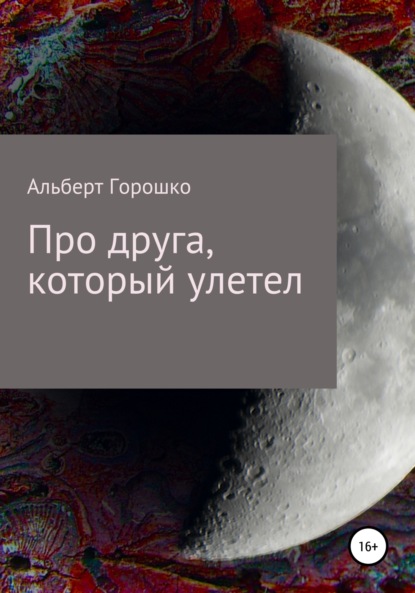 Альберт Горошко

Про друга, который улетел

16+